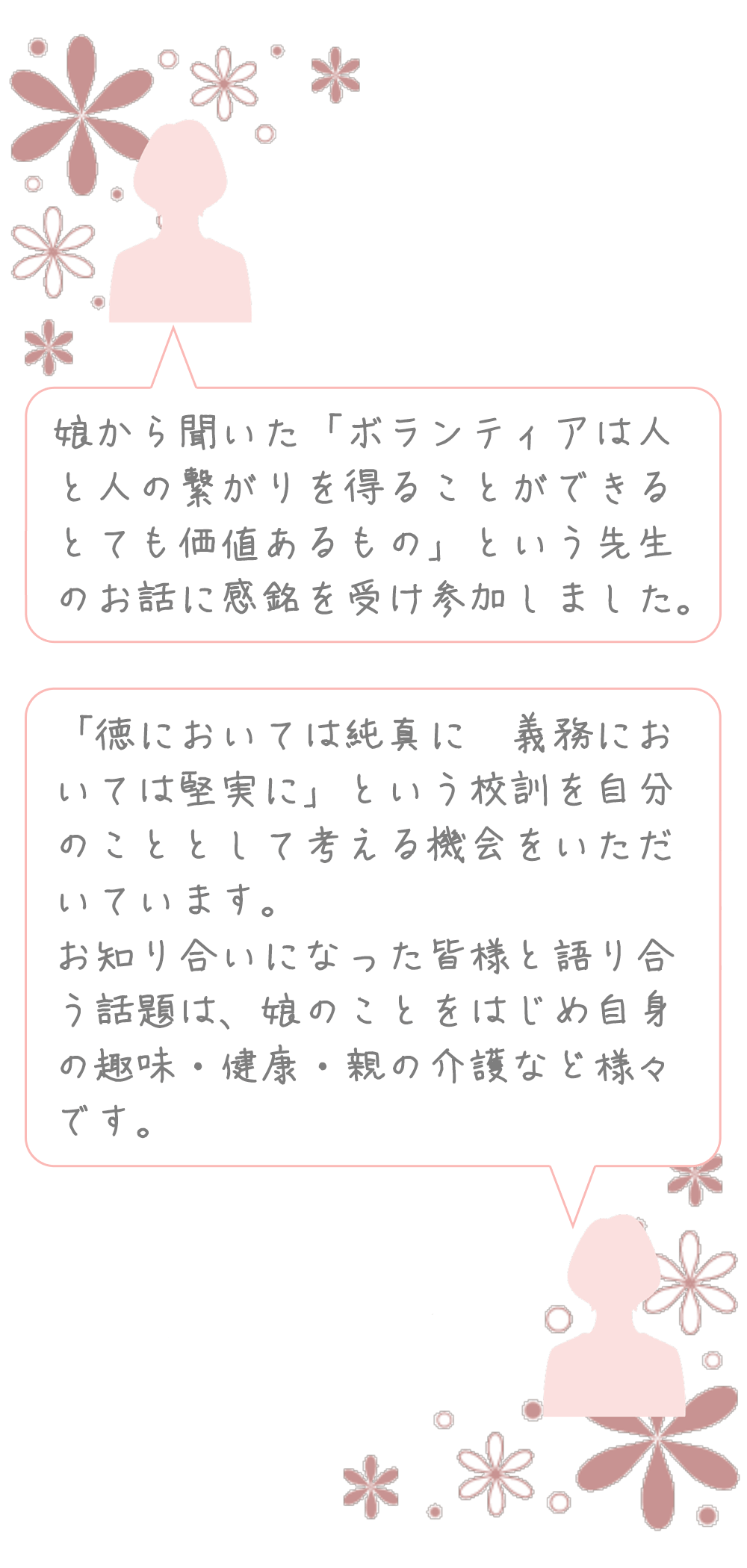 娘から聞いた「ボランティアは人と人の繋がりを得ることができるとても価値あるもの」という先生のお話に感銘を受け参加しました。

「徳においては純真に　義務においては堅実に」という校訓を自分のこととして考える機会をいただいています。
お知り合いになった皆様と語り合う話題は、娘のことをはじめ自身の趣味・健康・親の介護など様々です。